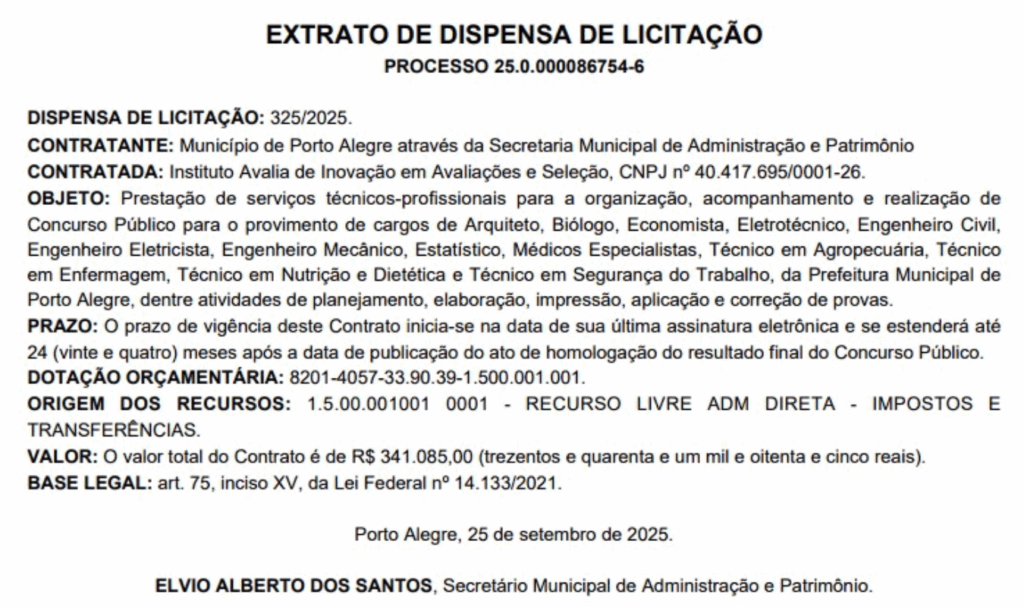 EXTRATO DE DISPENSA DE LICITAÇÃO
PROCESSO 25.0.000086754-6

DISPENSA DE LICITAÇÃO: 325/2025.
CONTRATANTE: Município de Porto Alegre através da Secretaria Municipal de Administração e Patrimônio
CONTRATADA: Instituto Avalia de Inovação em Avaliações e Seleção, CNPJ nº 40.417.695/0001-26.
OBJETO: Prestação de serviços técnicos-profissionais para a organização, acompanhamento e realização de Concurso Público para o provimento de cargos de Arquiteto, Biólogo, Economista, Eletrotécnico, Engenheiro Civil, Engenheiro Eletricista, Engenheiro Mecânico, Estatístico, Médicos Especialistas, Técnico em Agropecuária, Técnico em Enfermagem, Técnico em Nutrição e Dietética e Técnico em Segurança do Trabalho, da Prefeitura Municipal de Porto Alegre, dentre atividades de planejamento, elaboração, impressão, aplicação e correção de provas.
PRAZO: O prazo de vigência deste Contrato inicia-se na data de sua última assinatura eletrônica e se estenderá até 24 (vinte e quatro) meses após a data de publicação do ato de homologação do resultado final do Concurso Público.
DOTAÇÃO ORÇAMENTÁRIA: 8201-4057-33.90.39-1.500.001.001.
ORIGEM DOS RECURSOS: 1.5.00.001001 0001 - RECURSO LIVRE ADM DIRETA - IMPOSTOS E TRANSFERÊNCIAS.
VALOR: O valor total do Contrato é de R$ 341.085,00 (trezentos e quarenta e um mil e oitenta e cinco reais).
BASE LEGAL: art. 75, inciso XV, da Lei Federal nº 14.133/2021.

Porto Alegre, 25 de setembro de 2025.

ELVIO ALBERTO DOS SANTOS, Secretário Municipal de Administração e Patrimônio.